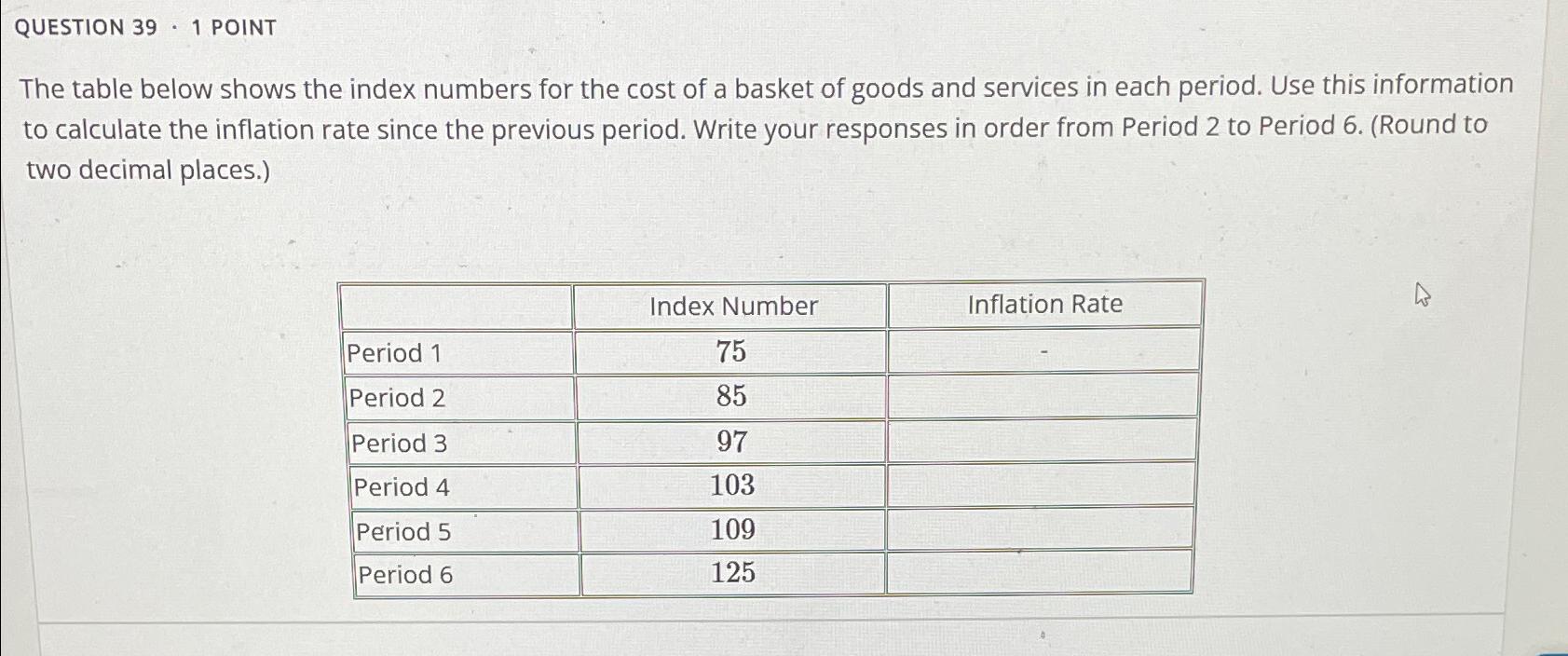 QUESTION 39 · 1 POINT

The table below shows the index numbers for the cost of a basket of goods and services in each period. Use this information to calculate the inflation rate since the previous period. Write your responses in order from Period 2 to Period 6. (Round to two decimal places.)

| | Index Number | Inflation Rate |
|---|---|---|
| Period 1 | 75 | - |
| Period 2 | 85 | |
| Period 3 | 97 | |
| Period 4 | 103 | |
| Period 5 | 109 | |
| Period 6 | 125 | |